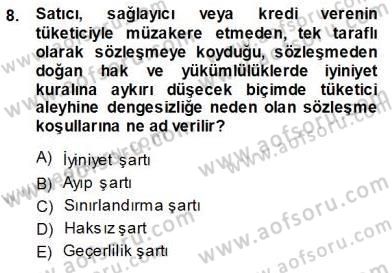 8. Satıcı, sağlayıcı veya kredi verenin tüketiciyle müzakere etmeden, tek taraflı olarak sözleşmeye koyduğu, sözleşmeden doğan hak ve yükümlülüklerde iyiniyet kuralına aykırı düşecek biçimde tüketici aleyhine dengesizliğe neden olan sözleşme koşullarına ne ad verilir?

A) İyiniyet şartı
B) Ayıp şartı
C) Sınırlandırma şartı
D) Haksız şart
E) Geçerlilik şartı

www.aofsoru.com